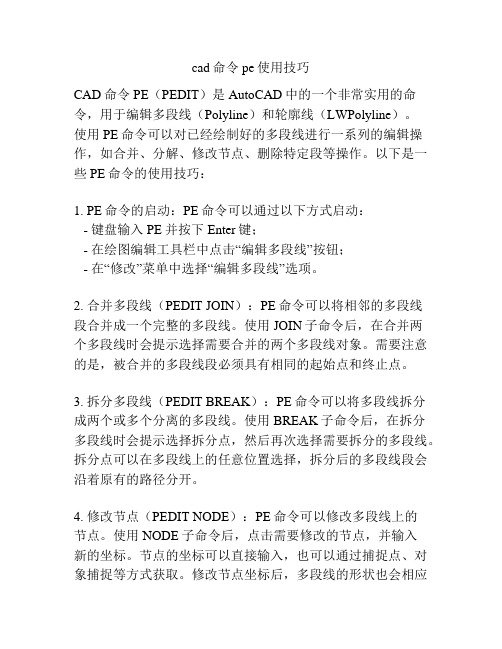 cad 命令 pe 使用技巧

CAD 命令 PE（PEDIT）是 AutoCAD 中的一个非常实用的命令，用于编辑多段线（Polyline）和轮廓线（LWPolyline）。使用 PE 命令可以对已经绘制好的多段线进行一系列的编辑操作，如合并、分解、修改节点、删除特定段等操作。以下是一些 PE 命令的使用技巧：

1. PE 命令的启动：PE 命令可以通过以下方式启动：
- 键盘输入 PE 并按下 Enter 键；
- 在绘图编辑工具栏中点击“编辑多段线”按钮；
- 在“修改”菜单中选择“编辑多段线”选项。

2. 合并多段线（PEDIT JOIN）：PE 命令可以将相邻的多段线段合并成一个完整的多段线。使用 JOIN 子命令后，在合并两个多段线时会提示选择需要合并的两个多段线对象。需要注意的是，被合并的多段线段必须具有相同的起始点和终止点。

3. 拆分多段线（PEDIT BREAK）：PE 命令可以将多段线拆分成两个或多个分离的多段线。使用 BREAK 子命令后，在拆分多段线时会提示选择拆分点，然后再次选择需要拆分的多段线。拆分点可以在多段线上的任意位置选择，拆分后的多段线段会沿着原有的路径分开。

4. 修改节点（PEDIT NODE）：PE 命令可以修改多段线上的节点。使用 NODE 子命令后，点击需要修改的节点，并输入新的坐标。节点的坐标可以直接输入，也可以通过捕捉点、对象捕捉等方式获取。修改节点坐标后，多段线的形状也会相应